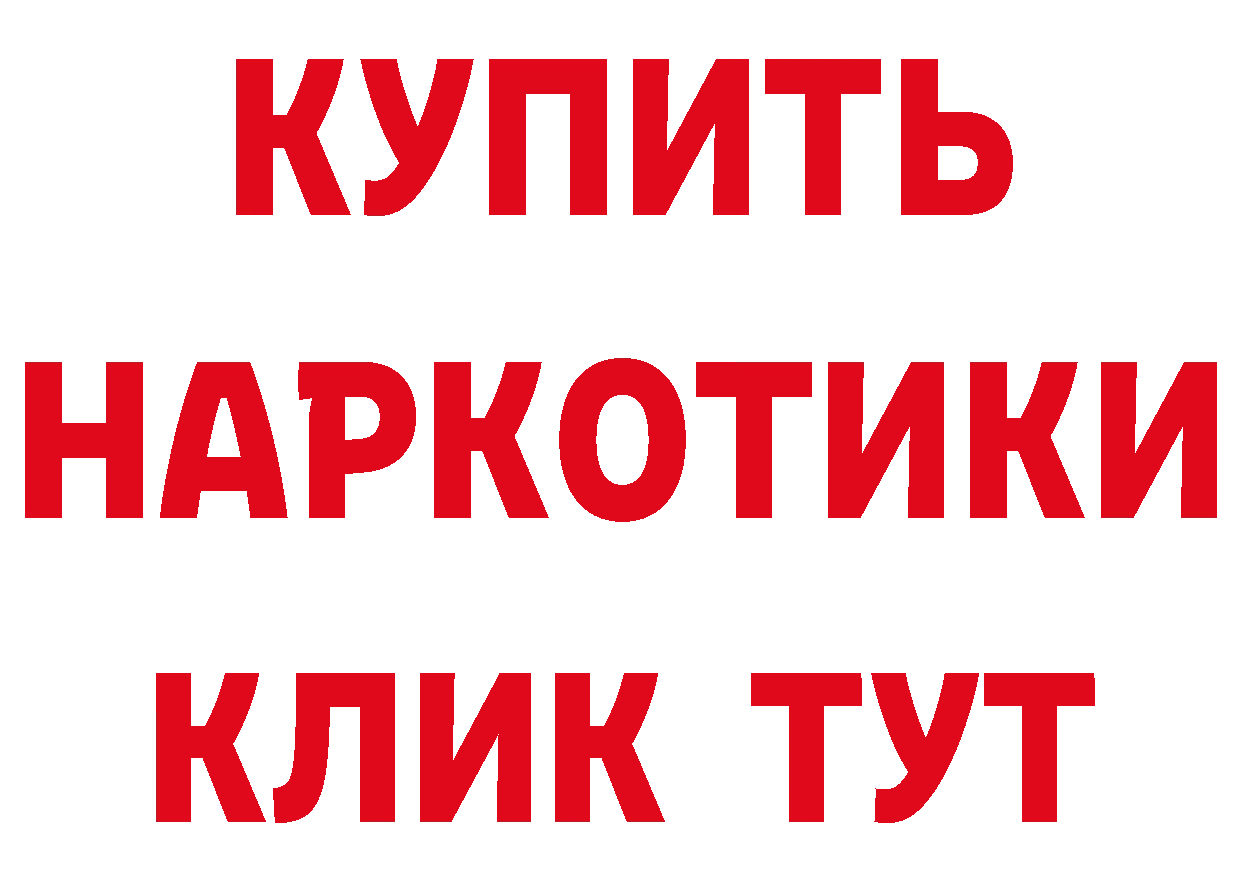 КУПИТЬ НАРКОТИКИ КЛИК ТУТ